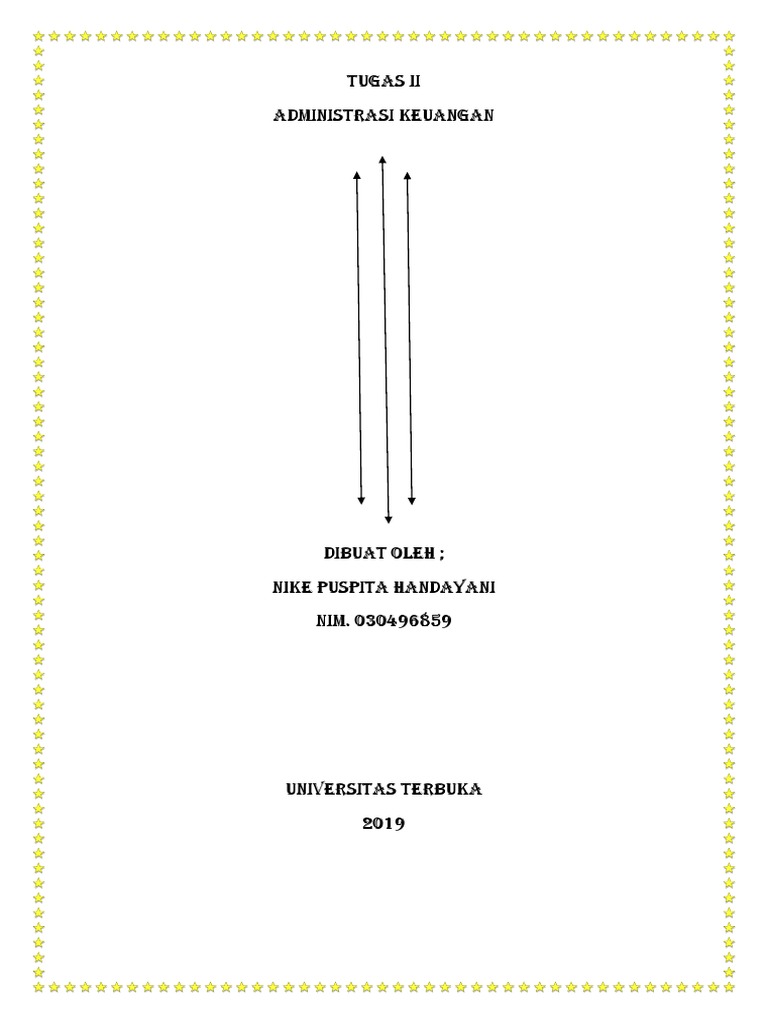 TUGAS II

ADMINISTRASI KEUANGAN

DIBUAT OLEH ;

NIKE PUSPITA HANDAYANI

NIM. 030496859

UNIVERSITAS TERBUKA

2019